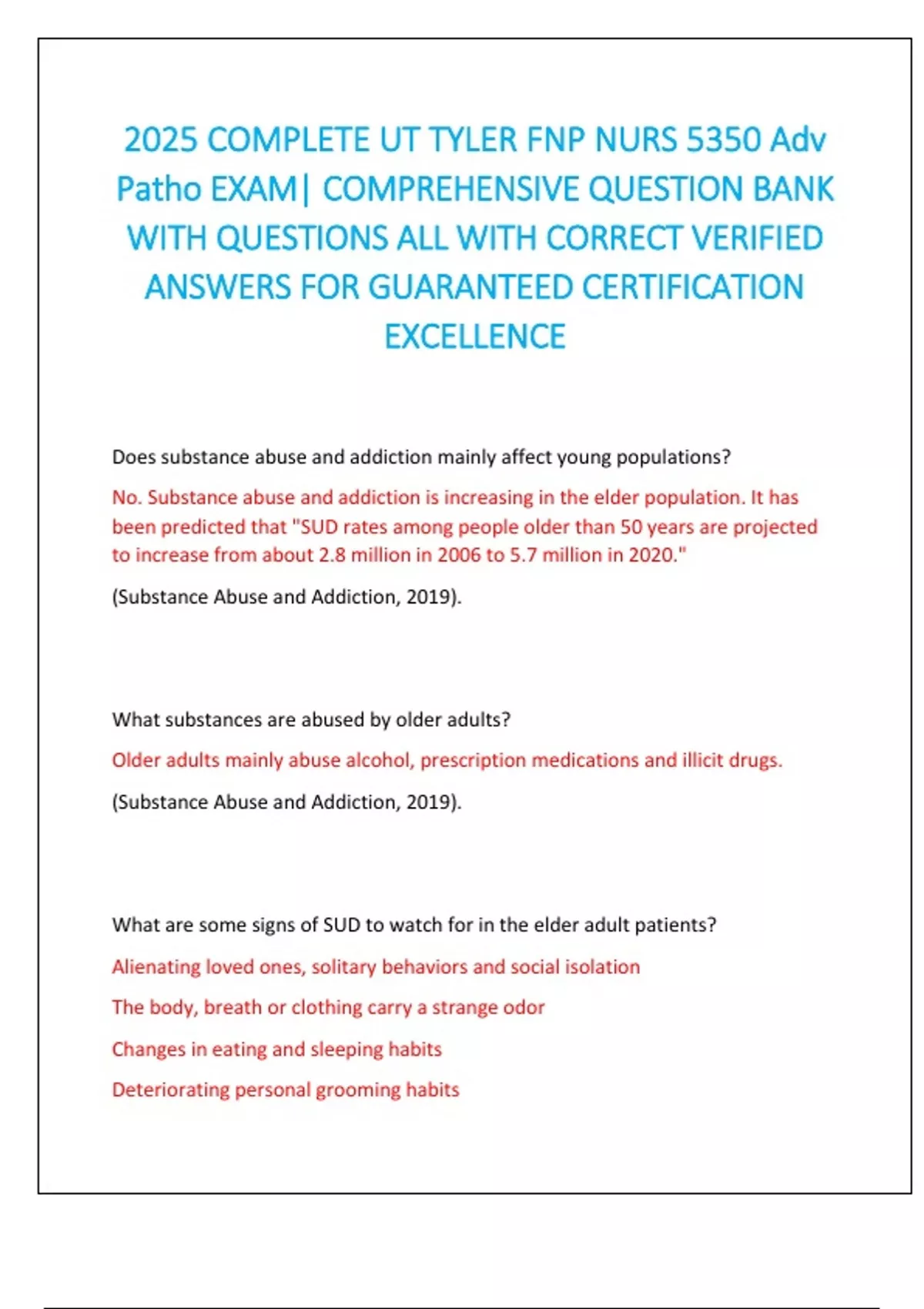 2025 COMPLETE UT TYLER FNP NURS 5350 Adv Patho EXAM| COMPREHENSIVE QUESTION BANK WITH QUESTIONS ALL WITH CORRECT VERIFIED ANSWERS FOR GUARANTEED CERTIFICATION EXCELLENCE

Does substance abuse and addiction mainly affect young populations?

No. Substance abuse and addiction is increasing in the elder population. It has been predicted that "SUD rates among people older than 50 years are projected to increase from about 2.8 million in 2006 to 5.7 million in 2020."

(Substance Abuse and Addiction, 2019).

What substances are abused by older adults?

Older adults mainly abuse alcohol, prescription medications and illicit drugs.

(Substance Abuse and Addiction, 2019).

What are some signs of SUD to watch for in the elder adult patients?

Alienating loved ones, solitary behaviors and social isolation

The body, breath or clothing carry a strange odor

Changes in eating and sleeping habits

Deteriorating personal grooming habits